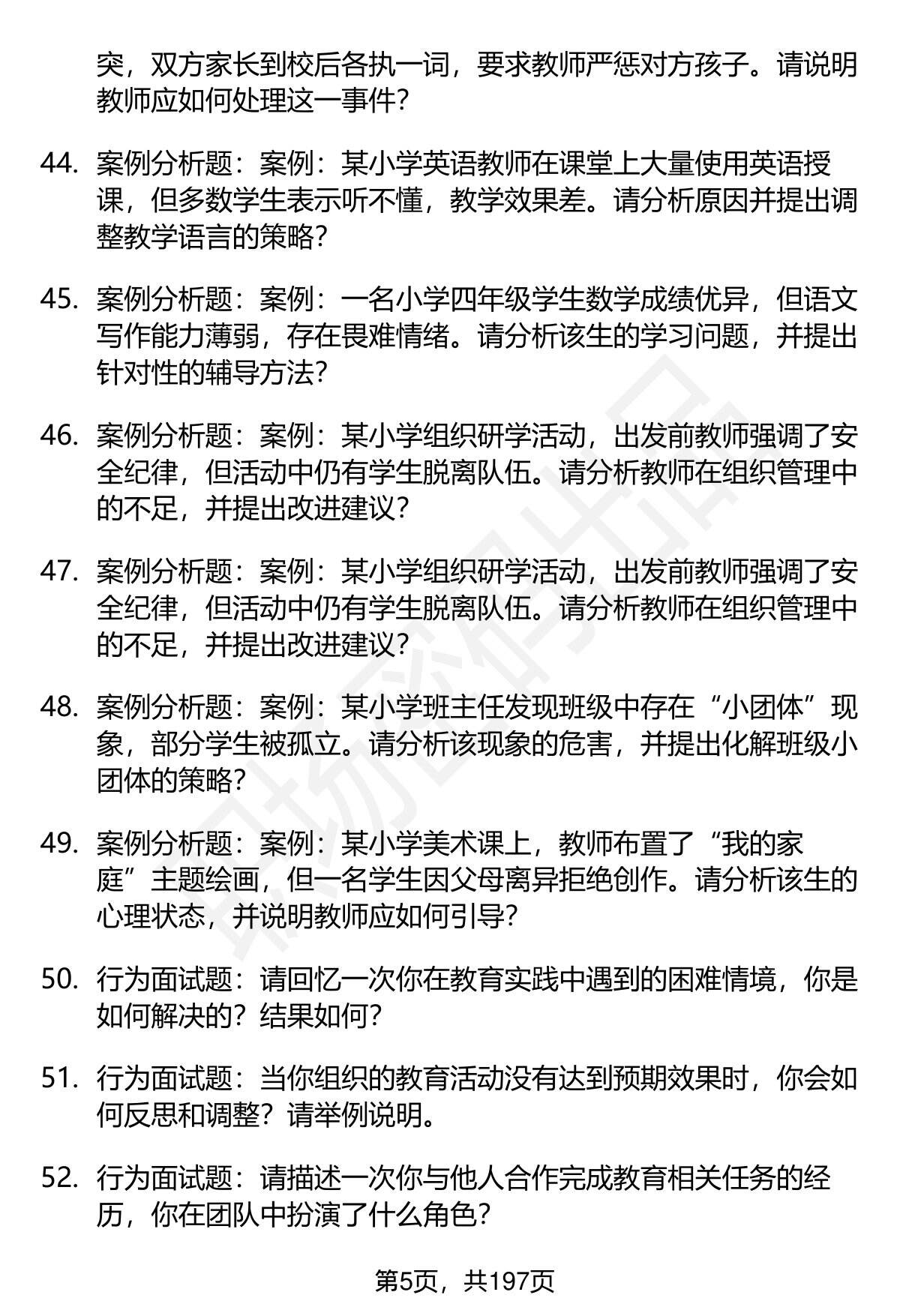 突，双方家长到校后各执一词，要求教师严惩对方孩子。请说明教师应如何处理这一事件？

44. 案例分析题：案例：某小学英语教师在课堂上大量使用英语授课，但多数学生表示听不懂，教学效果差。请分析原因并提出调整教学语言的策略？

45. 案例分析题：案例：一名小学四年级学生数学成绩优异，但语文写作能力薄弱，存在畏难情绪。请分析该生的学习问题，并提出针对性的辅导方法？

46. 案例分析题：案例：某小学组织研学活动，出发前教师强调了安全纪律，但活动中仍有学生脱离队伍。请分析教师在组织管理中的不足，并提出改进建议？

47. 案例分析题：案例：某小学组织研学活动，出发前教师强调了安全纪律，但活动中仍有学生脱离队伍。请分析教师在组织管理中的不足，并提出改进建议？

48. 案例分析题：案例：某小学班主任发现班级中存在“小团体”现象，部分学生被孤立。请分析该现象的危害，并提出化解班级小团体的策略？

49. 案例分析题：案例：某小学美术课上，教师布置了“我的家庭”主题绘画，但一名学生因父母离异拒绝创作。请分析该生的心理状态，并说明教师应如何引导？

50. 行为面试题：请回忆一次你在教育实践中遇到的困难情境，你是如何解决的？结果如何？

51. 行为面试题：当你组织的教育活动没有达到预期效果时，你会如何反思和调整？请举例说明。

52. 行为面试题：请描述一次你与他人合作完成教育相关任务的经历，你在团队中扮演了什么角色？

第5页，共197页